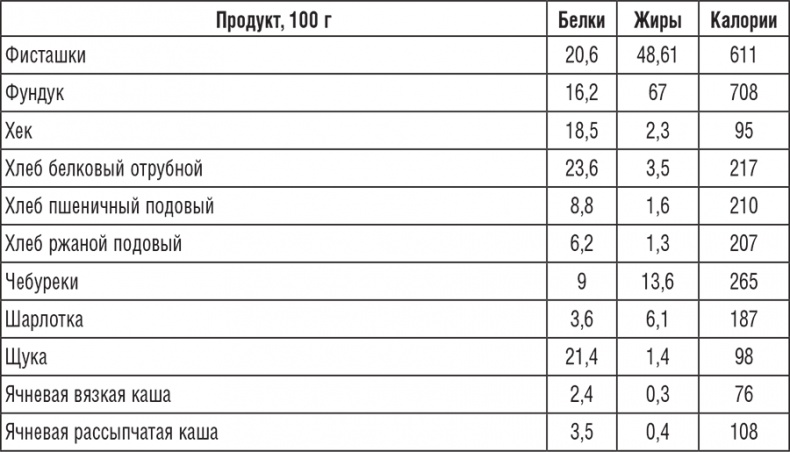 | Продукт, 100 г | Белки | Жиры | Калории |
|---|---|---|---|
| Фисташки | 20,6 | 48,61 | 611 |
| Фундук | 16,2 | 67 | 708 |
| Хек | 18,5 | 2,3 | 95 |
| Хлеб белковый отрубной | 23,6 | 3,5 | 217 |
| Хлеб пшеничный подовый | 8,8 | 1,6 | 210 |
| Хлеб ржаной подовый | 6,2 | 1,3 | 207 |
| Чебуреки | 9 | 13,6 | 265 |
| Шарлотка | 3,6 | 6,1 | 187 |
| Щука | 21,4 | 1,4 | 98 |
| Ячневая вязкая каша | 2,4 | 0,3 | 76 |
| Ячневая рассыпчатая каша | 3,5 | 0,4 | 108 |